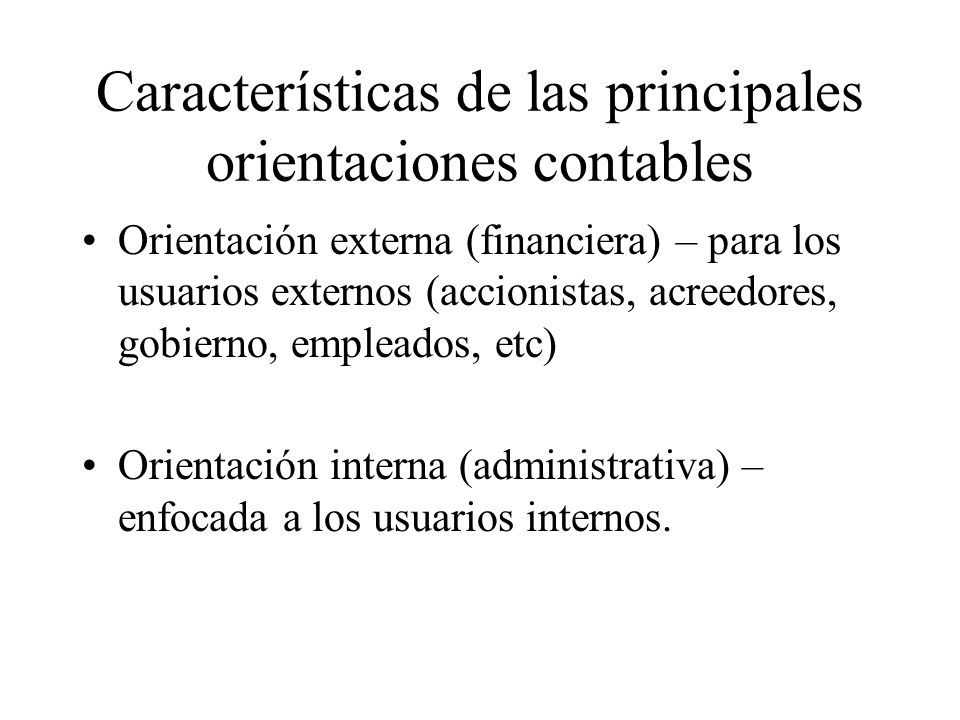 Características de las principales orientaciones contables

• Orientación externa (financiera) – para los usuarios externos (accionistas, acreedores, gobierno, empleados, etc)

• Orientación interna (administrativa) – enfocada a los usuarios internos.